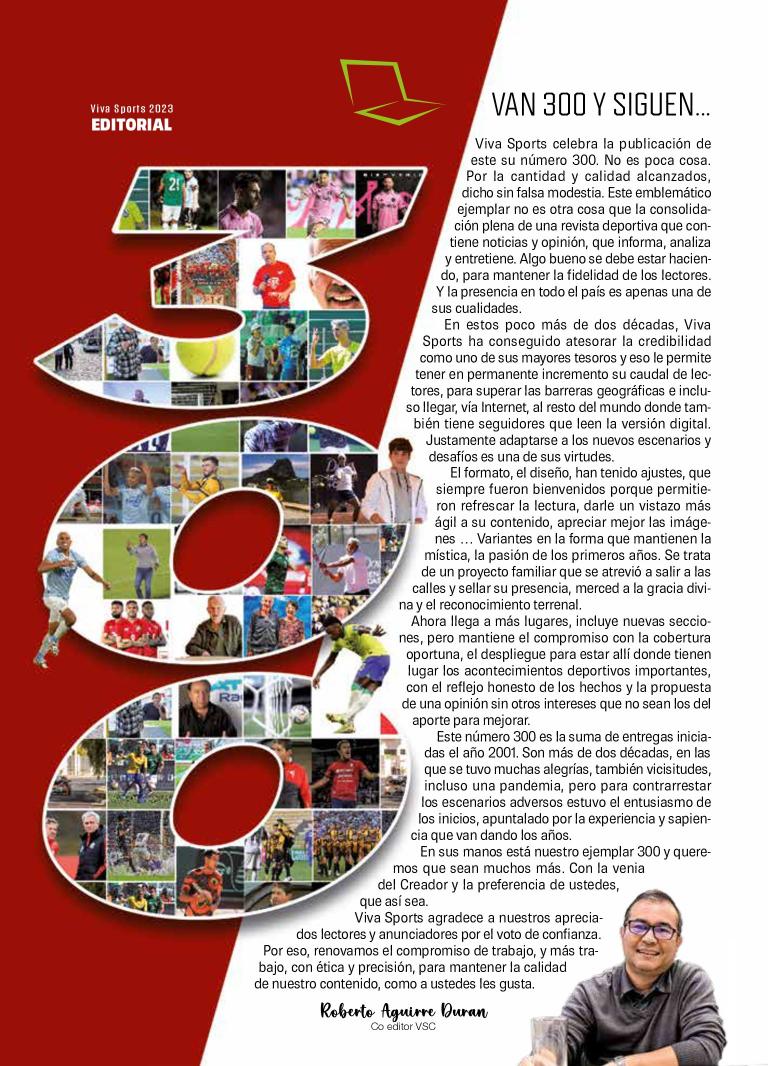 Viva Sports 2023
EDITORIAL

VAN 300 Y SIGUEN...

Viva Sports celebra la publicación de este su número 300. No es poca cosa. Por la cantidad y calidad alcanzados, dicho sin falsa modestia. Este emblemático ejemplar no es otra cosa que la consolidación plena de una revista deportiva que contiene noticias y opinión, que informa, analiza y entretiene. Algo bueno se debe estar haciendo, para mantener la fidelidad de los lectores. Y la presencia en todo el país es apenas una de sus cualidades.

En estos poco más de dos décadas, Viva Sports ha conseguido atesorar la credibilidad como uno de sus mayores tesoros y eso le permite tener en permanente incremento su caudal de lectores, para superar las barreras geográficas e incluso llegar, vía Internet, al resto del mundo donde también tiene seguidores que leen la versión digital. Justamente adaptarse a los nuevos escenarios y desafíos es una de sus virtudes.

El formato, el diseño, han tenido ajustes, que siempre fueron bienvenidos porque permitieron refrescar la lectura, darle un vistazo más ágil a su contenido, apreciar mejor las imágenes ... Variantes en la forma que mantienen la mística, la pasión de los primeros años. Se trata de un proyecto familiar que se atrevió a salir a las calles y sellar su presencia, merced a la gracia divina y el reconocimiento terrenal.

Ahora llega a más lugares, incluye nuevas secciones, pero mantiene el compromiso con la cobertura oportuna, el despliegue para estar allí donde tienen lugar los acontecimientos deportivos importantes, con el reflejo honesto de los hechos y la propuesta de una opinión sin otros intereses que no sean los del aporte para mejorar.

Este número 300 es la suma de entregas iniciadas el año 2001. Son más de dos décadas, en las que se tuvo muchas alegrías, también vicisitudes, incluso una pandemia, pero para contrarrestar los escenarios adversos estuvo el entusiasmo de los inicios, apuntalado por la experiencia y sapiencia que van dando los años.

En sus manos está nuestro ejemplar 300 y queremos que sean muchos más. Con la venia del Creador y la preferencia de ustedes, que así sea.

Viva Sports agradece a nuestros apreciados lectores y anunciadores por el voto de confianza. Por eso, renovamos el compromiso de trabajo, y más trabajo, con ética y precisión, para mantener la calidad de nuestro contenido, como a ustedes les gusta.

Roberto Aguirre Duran
Co editor VSC